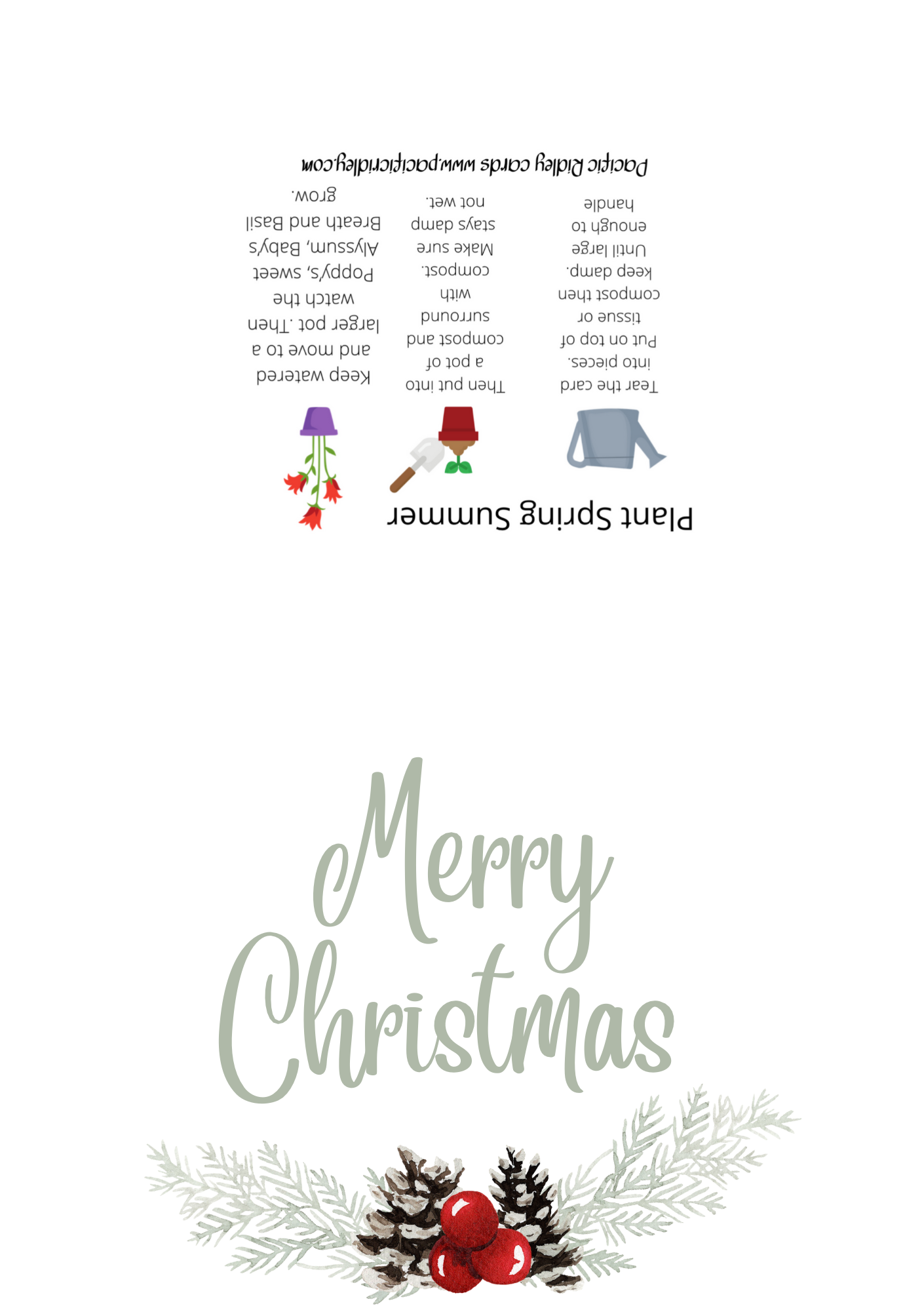 Plant Spring Summer

Tear the card into pieces. Put on top of tissue or compost then keep damp. Until large enough to handle

Then put into a pot of compost and surround with compost. Make sure stays damp not wet.

Keep watered and move to a larger pot .Then watch the Poppy's, sweet Alyssum, Baby's Breath and Basil grow.

Pacific Ridley cards www.pacificridley.com

Merry Christmas